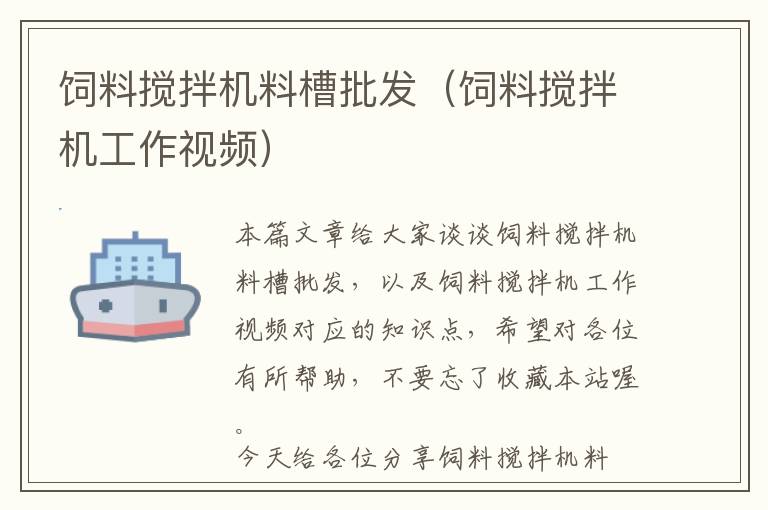 饲料搅拌机料槽批发（饲料搅拌机工作视频）

本篇文章给大家谈谈饲料搅拌机料槽批发，以及饲料搅拌机工作视频对应的知识点，希望对各位有所帮助，不要忘了收藏本站喔。

今天给各位分享饲料搅拌机料